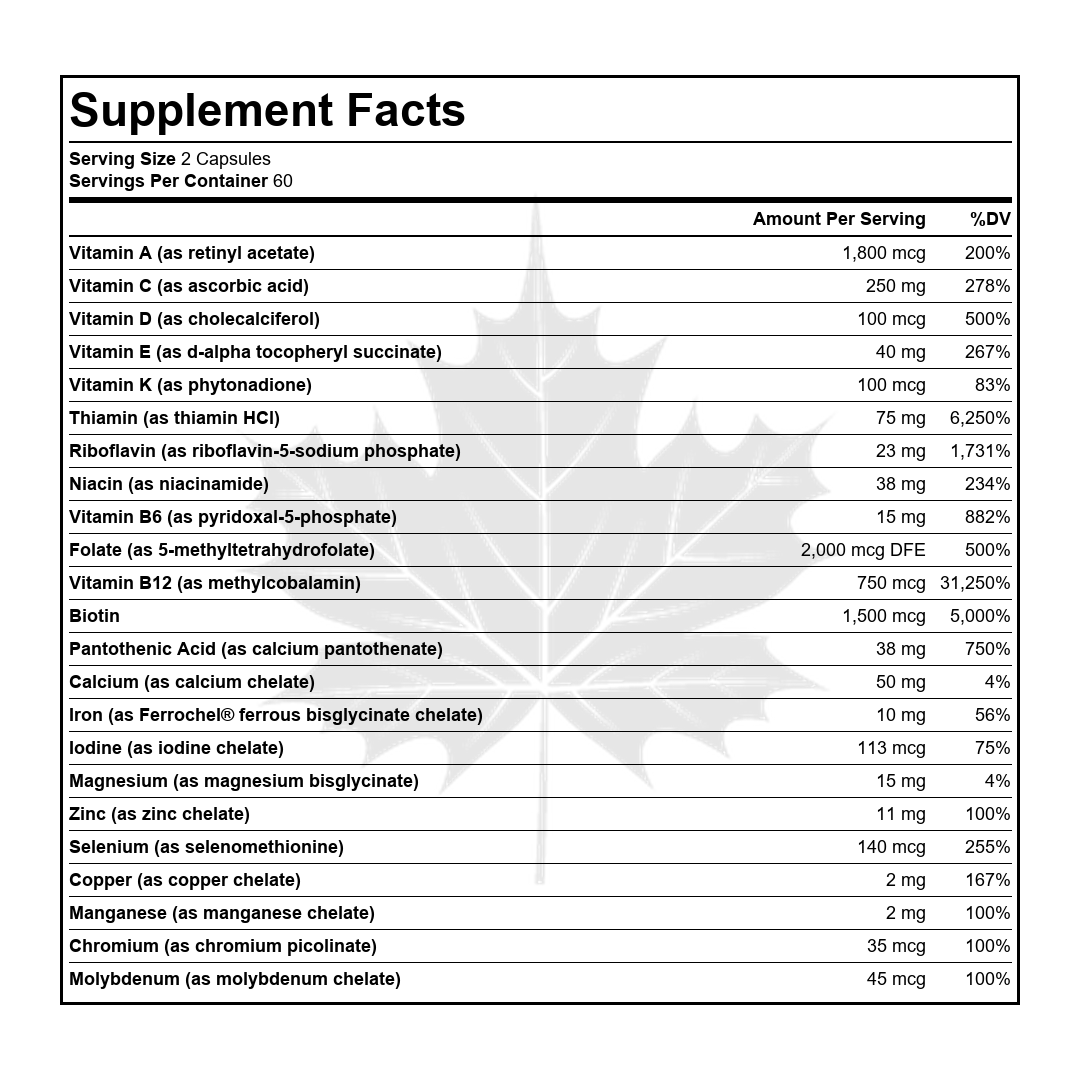 Supplement Facts

Serving Size 2 Capsules
Servings Per Container 60

|  | Amount Per Serving | %DV |
|---|---|---|
| Vitamin A (as retinyl acetate) | 1,800 mcg | 200% |
| Vitamin C (as ascorbic acid) | 250 mg | 278% |
| Vitamin D (as cholecalciferol) | 100 mcg | 500% |
| Vitamin E (as d-alpha tocopheryl succinate) | 40 mg | 267% |
| Vitamin K (as phytonadione) | 100 mcg | 83% |
| Thiamin (as thiamin HCl) | 75 mg | 6,250% |
| Riboflavin (as riboflavin-5-sodium phosphate) | 23 mg | 1,731% |
| Niacin (as niacinamide) | 38 mg | 234% |
| Vitamin B6 (as pyridoxal-5-phosphate) | 15 mg | 882% |
| Folate (as 5-methyltetrahydrofolate) | 2,000 mcg DFE | 500% |
| Vitamin B12 (as methylcobalamin) | 750 mcg | 31,250% |
| Biotin | 1,500 mcg | 5,000% |
| Pantothenic Acid (as calcium pantothenate) | 38 mg | 750% |
| Calcium (as calcium chelate) | 50 mg | 4% |
| Iron (as Ferrochel® ferrous bisglycinate chelate) | 10 mg | 56% |
| Iodine (as iodine chelate) | 113 mcg | 75% |
| Magnesium (as magnesium bisglycinate) | 15 mg | 4% |
| Zinc (as zinc chelate) | 11 mg | 100% |
| Selenium (as selenomethionine) | 140 mcg | 255% |
| Copper (as copper chelate) | 2 mg | 167% |
| Manganese (as manganese chelate) | 2 mg | 100% |
| Chromium (as chromium picolinate) | 35 mcg | 100% |
| Molybdenum (as molybdenum chelate) | 45 mcg | 100% |